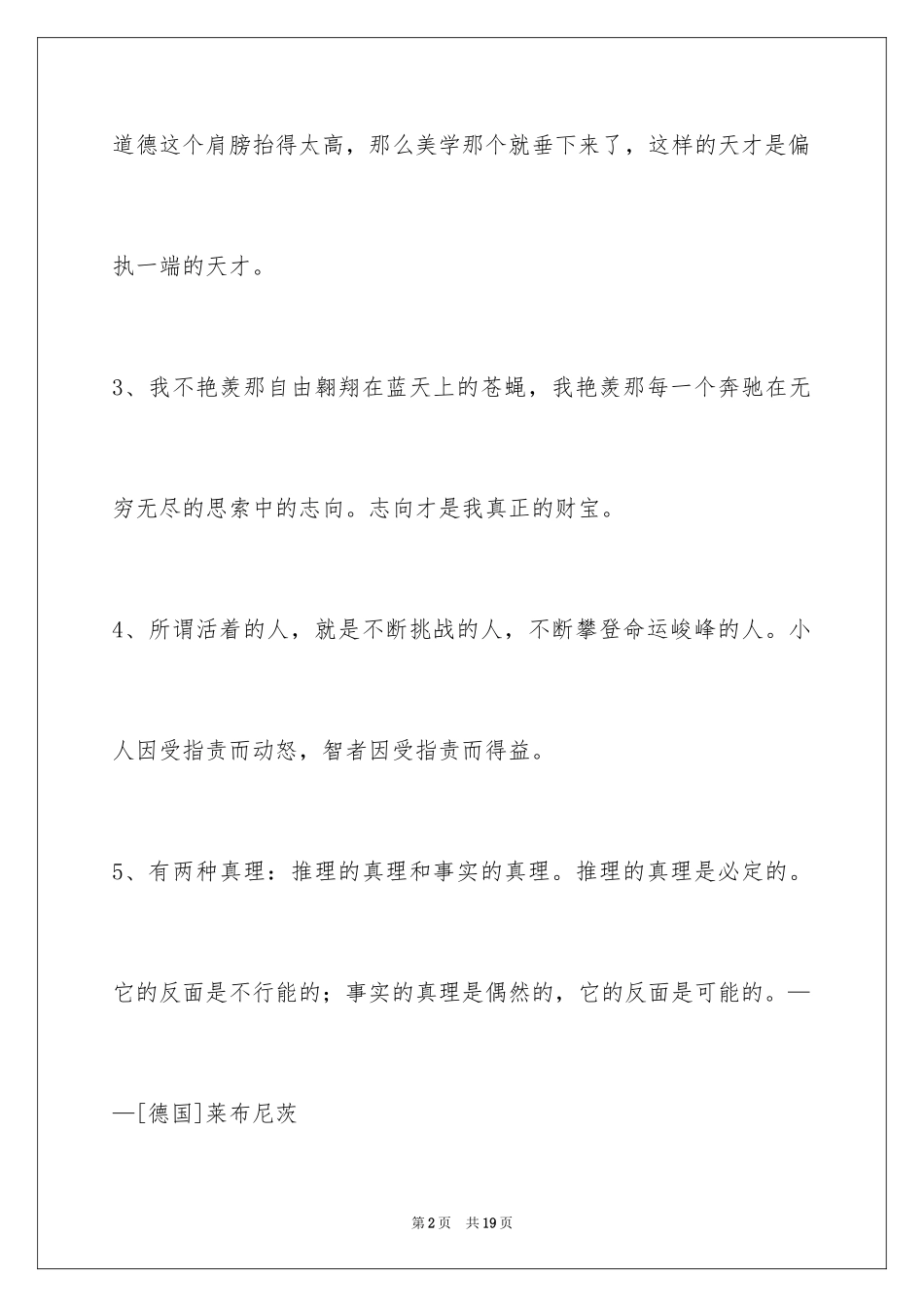 道德这个肩膀抬得太高，那么美学那个就垂下来了，这样的天才是偏执一端的天才。

3、我不艳羡那自由翱翔在蓝天上的苍蝇，我艳羡那每一个奔驰在无穷无尽的思索中的志向。志向才是我真正的财宝。

4、所谓活着的人，就是不断挑战的人，不断攀登命运峻峰的人。小人因受指责而动怒，智者因受指责而得益。

5、有两种真理：推理的真理和事实的真理。推理的真理是必定的。它的反面是不行能的；事实的真理是偶然的，它的反面是可能的。——[德国]莱布尼茨

第2页　共19页